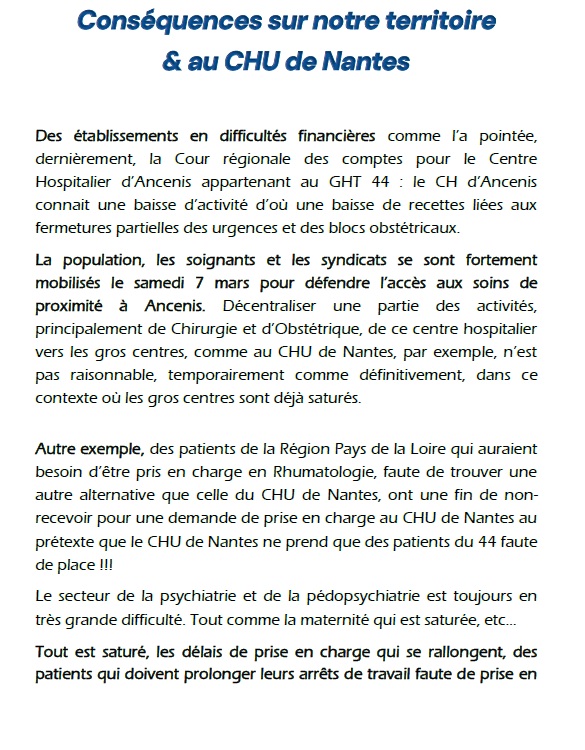 Conséquences sur notre territoire
& au CHU de Nantes

Des établissements en difficultés financières comme l'a pointée, dernièrement, la Cour régionale des comptes pour le Centre Hospitalier d'Ancenis appartenant au GHT 44 : le CH d'Ancenis connait une baisse d'activité d'où une baisse de recettes liées aux fermetures partielles des urgences et des blocs obstétricaux.

La population, les soignants et les syndicats se sont fortement mobilisés le samedi 7 mars pour défendre l'accès aux soins de proximité à Ancenis. Décentraliser une partie des activités, principalement de Chirurgie et d'Obstétrique, de ce centre hospitalier vers les gros centres, comme au CHU de Nantes, par exemple, n'est pas raisonnable, temporairement comme définitivement, dans ce contexte où les gros centres sont déjà saturés.

Autre exemple, des patients de la Région Pays de la Loire qui auraient besoin d'être pris en charge en Rhumatologie, faute de trouver une autre alternative que celle du CHU de Nantes, ont une fin de non-recevoir pour une demande de prise en charge au CHU de Nantes au prétexte que le CHU de Nantes ne prend que des patients du 44 faute de place !!!

Le secteur de la psychiatrie et de la pédopsychiatrie est toujours en très grande difficulté. Tout comme la maternité qui est saturée, etc...

Tout est saturé, les délais de prise en charge qui se rallongent, des patients qui doivent prolonger leurs arrêts de travail faute de prise en